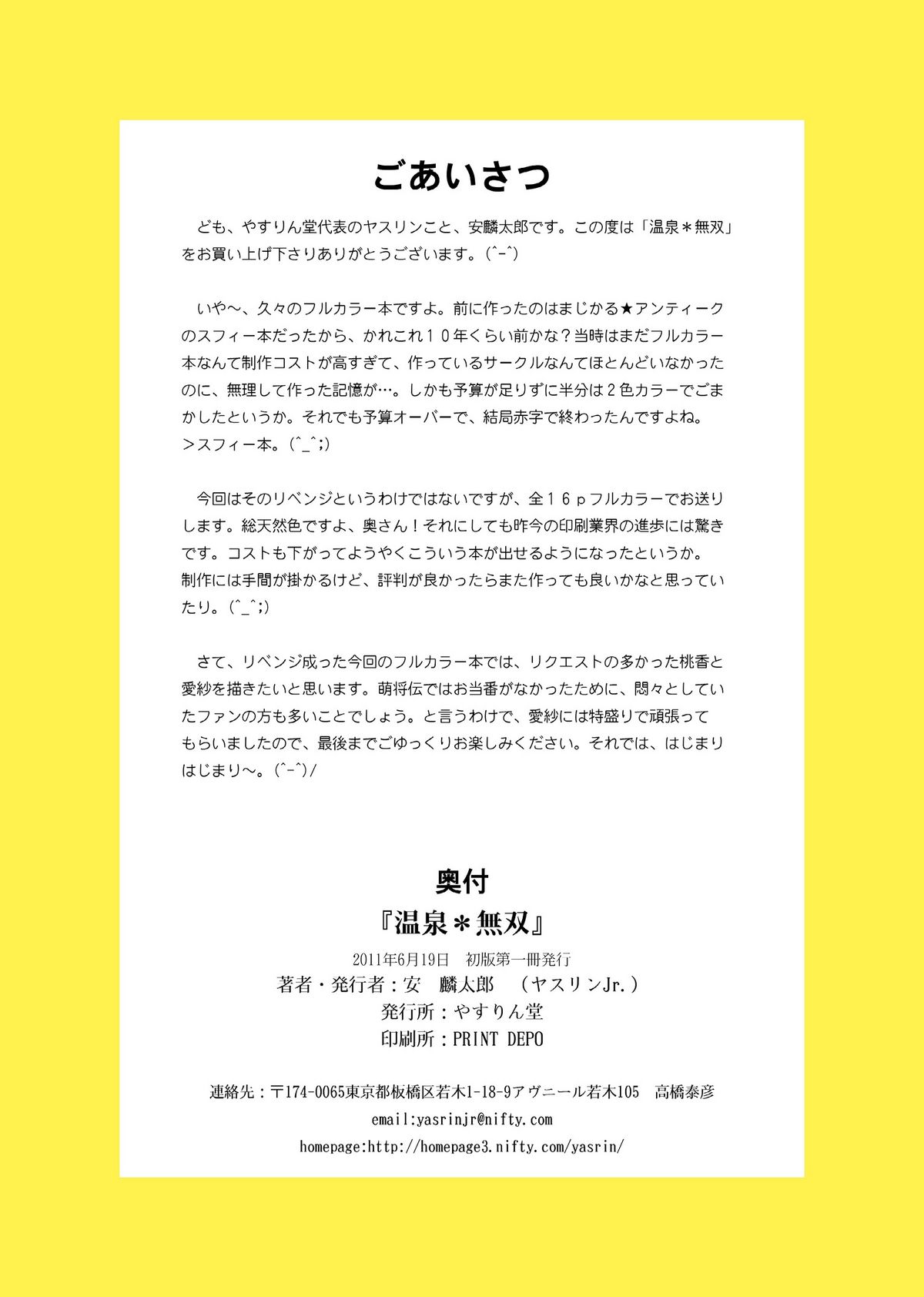 ごあいさつ

ども、やすりん堂代表のヤスリンこと、安麟太郎です。この度は「温泉＊無双」をお買い上げ下さりありがとうございます。(^-^)

いや～、久々のフルカラー本ですよ。前に作ったのはまじかる★アンティークのスフィー本だったから、かれこれ１０年くらい前かな？当時はまだフルカラー本なんて制作コストが高すぎて、作っているサークルなんてほとんどいなかったのに、無理して作った記憶が…。しかも予算が足りずに半分は２色カラーでごまかしたというか。それでも予算オーバーで、結局赤字で終わったんですよね。＞スフィー本。(^_^;)

今回はそのリベンジというわけではないですが、全１６ｐフルカラーでお送りします。総天然色ですよ、奥さん！それにしても昨今の印刷業界の進歩には驚きです。コストも下がってようやくこういう本が出せるようになったというか。制作には手間が掛かるけど、評判が良かったらまた作っても良いかなと思っていたり。(^_^;)

さて、リベンジ成った今回のフルカラー本では、リクエストの多かった桃香と愛紗を描きたいと思います。萌将伝ではお当番がなかったために、悶々としていたファンの方も多いことでしょう。と言うわけで、愛紗には特盛りで頑張ってもらいましたので、最後までごゆっくりお楽しみください。それでは、はじまりはじまり～。(^-^)/

奥付
『温泉＊無双』
2011年6月19日　初版第一冊発行
著者・発行者：安　麟太郎　（ヤスリンJr.）
発行所：やすりん堂
印刷所：PRINT DEPO

連絡先：〒174-0065東京都板橋区若木1-18-9アヴニール若木105　高橋泰彦
email:yasrinjr@nifty.com
homepage:http://homepage3.nifty.com/yasrin/